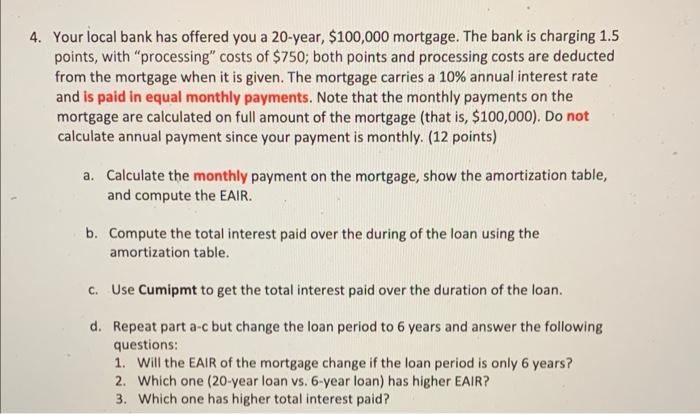 4. Your local bank has offered you a 20-year, $100,000 mortgage. The bank is charging 1.5 points, with "processing" costs of $750; both points and processing costs are deducted from the mortgage when it is given. The mortgage carries a 10% annual interest rate and is paid in equal monthly payments. Note that the monthly payments on the mortgage are calculated on full amount of the mortgage (that is, $100,000). Do not calculate annual payment since your payment is monthly. (12 points)

a. Calculate the monthly payment on the mortgage, show the amortization table, and compute the EAIR.

b. Compute the total interest paid over the during of the loan using the amortization table.

c. Use Cumipmt to get the total interest paid over the duration of the loan.

d. Repeat part a-c but change the loan period to 6 years and answer the following questions:
1. Will the EAIR of the mortgage change if the loan period is only 6 years?
2. Which one (20-year loan vs. 6-year loan) has higher EAIR?
3. Which one has higher total interest paid?